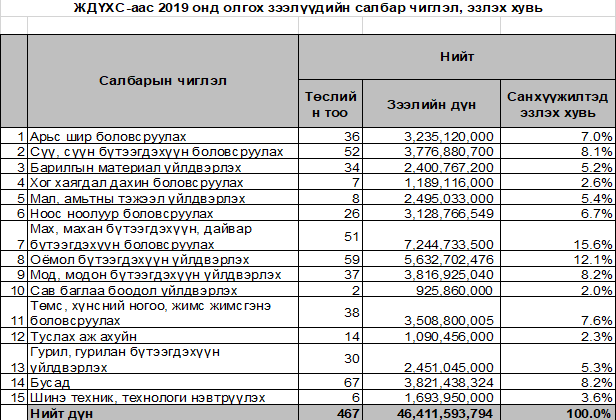 ЖДҮХС-аас 2019 онд олгох зээлүүдийн салбар чиглэл, эзлэх хувь

| | Салбарын чиглэл | Нийт | | |
|---|---|---|---|---|
| | | Төслийн тоо | Зээлийн дүн | Санхүүжилтэд эзлэх хувь |
| 1 | Арьс шир боловсруулах | 36 | 3,235,120,000 | 7.0% |
| 2 | Сүү, сүүн бүтээгдэхүүн боловсруулах | 52 | 3,776,880,700 | 8.1% |
| 3 | Барилгын материал үйлдвэрлэх | 34 | 2,400,767,200 | 5.2% |
| 4 | Хог хаягдал дахин боловсруулах | 7 | 1,189,116,000 | 2.6% |
| 5 | Мал, амьтны тэжээл үйлдвэрлэх | 8 | 2,495,033,000 | 5.4% |
| 6 | Ноос ноолуур боловсруулах | 26 | 3,128,766,549 | 6.7% |
| 7 | Мах, махан бүтээгдэхүүн, дайвар бүтээгдэхүүн боловсруулах | 51 | 7,244,733,500 | 15.6% |
| 8 | Оёмол бүтээгдэхүүн үйлдвэрлэх | 59 | 5,632,702,476 | 12.1% |
| 9 | Мод, модон бүтээгдэхүүн үйлдвэрлэх | 37 | 3,816,925,040 | 8.2% |
| 10 | Сав баглаа боодол үйлдвэрлэх | 2 | 925,860,000 | 2.0% |
| 11 | Төмс, хүнсний ногоо, жимс жимсгэнэ боловсруулах | 38 | 3,508,800,005 | 7.6% |
| 12 | Туслах аж ахуйн | 14 | 1,090,456,000 | 2.3% |
| 13 | Гурил, гурилан бүтээгдэхүүн үйлдвэрлэх | 30 | 2,451,045,000 | 5.3% |
| 14 | Бусад | 67 | 3,821,438,324 | 8.2% |
| 15 | Шинэ техник, технологи нэвтрүүлэх | 6 | 1,693,950,000 | 3.6% |
| | Нийт дүн | 467 | 46,411,593,794 | 100.0% |